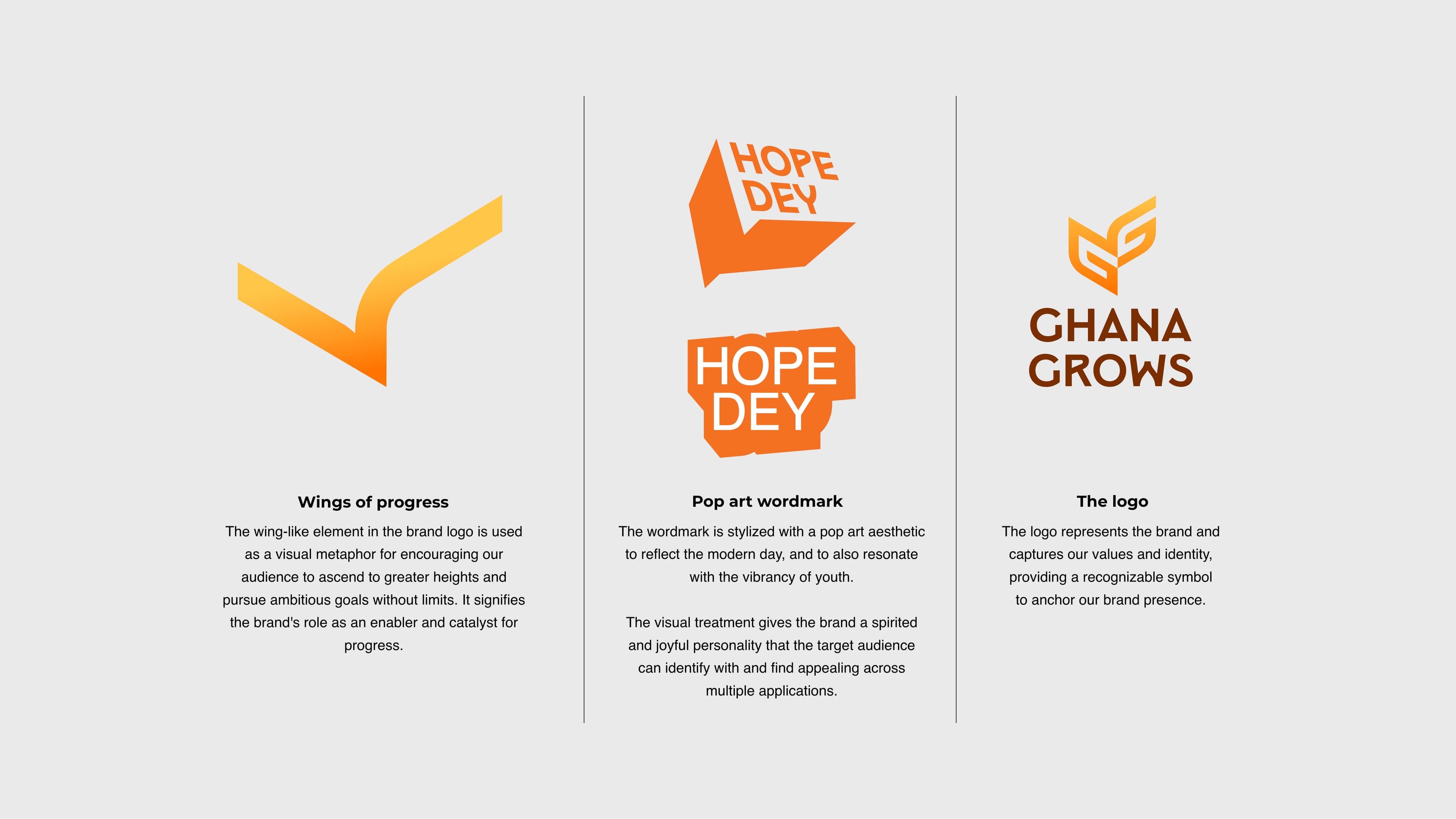 Wings of progress

The wing-like element in the brand logo is used as a visual metaphor for encouraging our audience to ascend to greater heights and pursue ambitious goals without limits. It signifies the brand's role as an enabler and catalyst for progress.

HOPE
DEY

HOPE
DEY

Pop art wordmark

The wordmark is stylized with a pop art aesthetic to reflect the modern day, and to also resonate with the vibrancy of youth.

The visual treatment gives the brand a spirited and joyful personality that the target audience can identify with and find appealing across multiple applications.

GHANA
GROWS

The logo

The logo represents the brand and captures our values and identity, providing a recognizable symbol to anchor our brand presence.